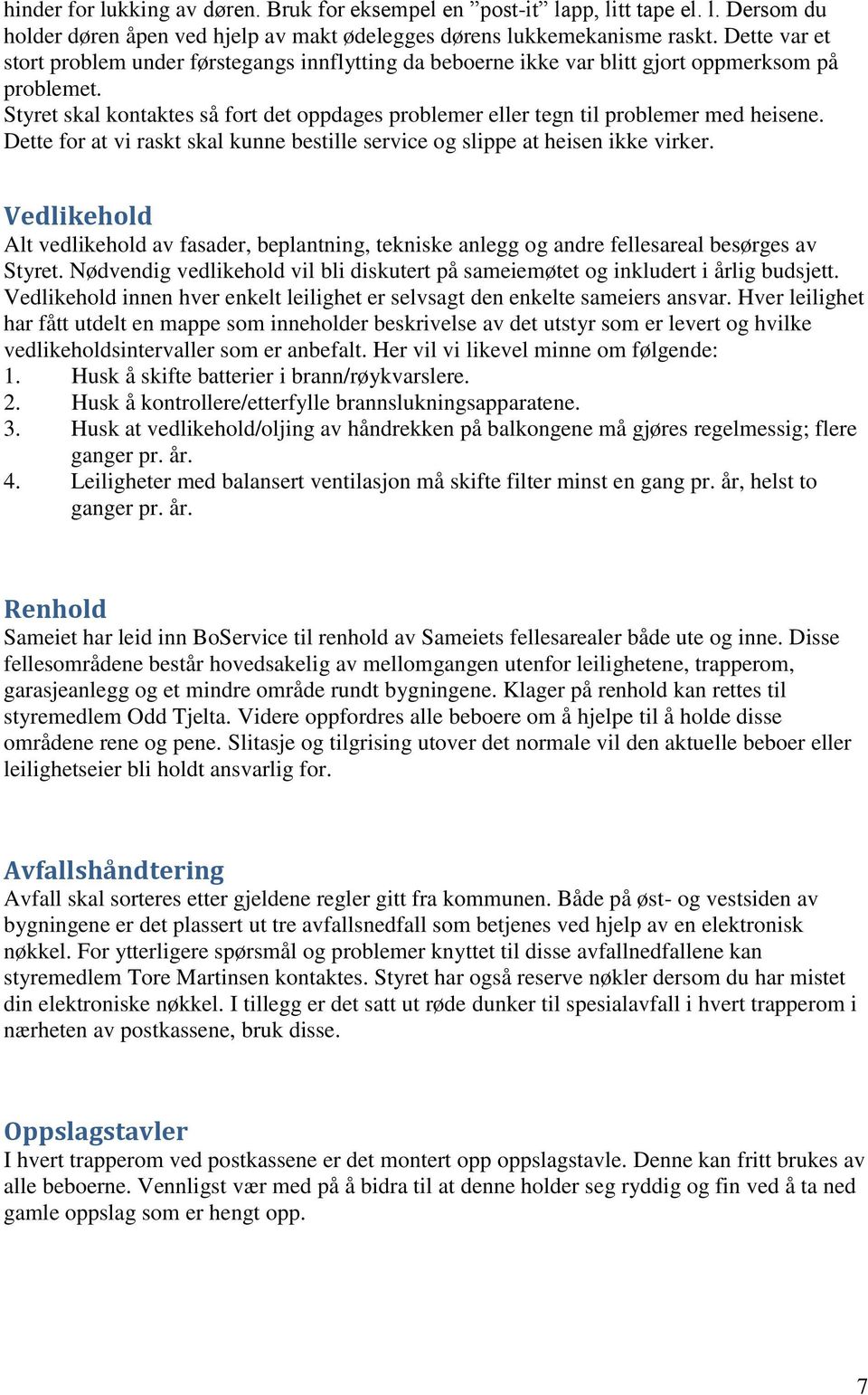 hinder for lukking av døren. Bruk for eksempel en ”post-it” lapp, litt tape el. l. Dersom du holder døren åpen ved hjelp av makt ødelegges dørens lukkemekanisme raskt. Dette var et stort problem under førstegangs innflytting da beboerne ikke var blitt gjort oppmerksom på problemet.
Styret skal kontaktes så fort det oppdages problemer eller tegn til problemer med heisene. Dette for at vi raskt skal kunne bestille service og slippe at heisen ikke virker.

Vedlikehold
Alt vedlikehold av fasader, beplantning, tekniske anlegg og andre fellesareal besørges av Styret. Nødvendig vedlikehold vil bli diskutert på sameiemøtet og inkludert i årlig budsjett. Vedlikehold innen hver enkelt leilighet er selvsagt den enkelte sameiers ansvar. Hver leilighet har fått utdelt en mappe som inneholder beskrivelse av det utstyr som er levert og hvilke vedlikeholdsintervaller som er anbefalt. Her vil vi likevel minne om følgende:
1. Husk å skifte batterier i brann/røykvarslere.
2. Husk å kontrollere/etterfylle brannslukningsapparatene.
3. Husk at vedlikehold/oljing av håndrekken på balkongene må gjøres regelmessig; flere ganger pr. år.
4. Leiligheter med balansert ventilasjon må skifte filter minst en gang pr. år, helst to ganger pr. år.

Renhold
Sameiet har leid inn BoService til renhold av Sameiets fellesarealer både ute og inne. Disse fellesområdene består hovedsakelig av mellomgangen utenfor leilighetene, trapperom, garasjeanlegg og et mindre område rundt bygningene. Klager på renhold kan rettes til styremedlem Odd Tjelta. Videre oppfordres alle beboere om å hjelpe til å holde disse områdene rene og pene. Slitasje og tilgrising utover det normale vil den aktuelle beboer eller leilighetseier bli holdt ansvarlig for.

Avfallshåndtering
Avfall skal sorteres etter gjeldene regler gitt fra kommunen. Både på øst- og vestsiden av bygningene er det plassert ut tre avfallsnedfall som betjenes ved hjelp av en elektronisk nøkkel. For ytterligere spørsmål og problemer knyttet til disse avfallnedfallene kan styremedlem Tore Martinsen kontaktes. Styret har også reserve nøkler dersom du har mistet din elektroniske nøkkel. I tillegg er det satt ut røde dunker til spesialavfall i hvert trapperom i nærheten av postkassene, bruk disse.

Oppslagstavler
I hvert trapperom ved postkassene er det montert opp oppslagstavle. Denne kan fritt brukes av alle beboerne. Vennligst vær med på å bidra til at denne holder seg ryddig og fin ved å ta ned gamle oppslag som er hengt opp.

7